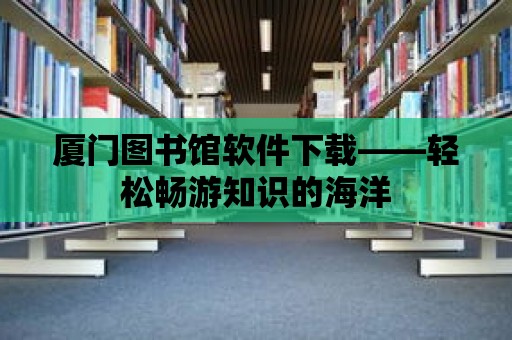 厦门图书馆软件下载——轻松畅游知识的海洋